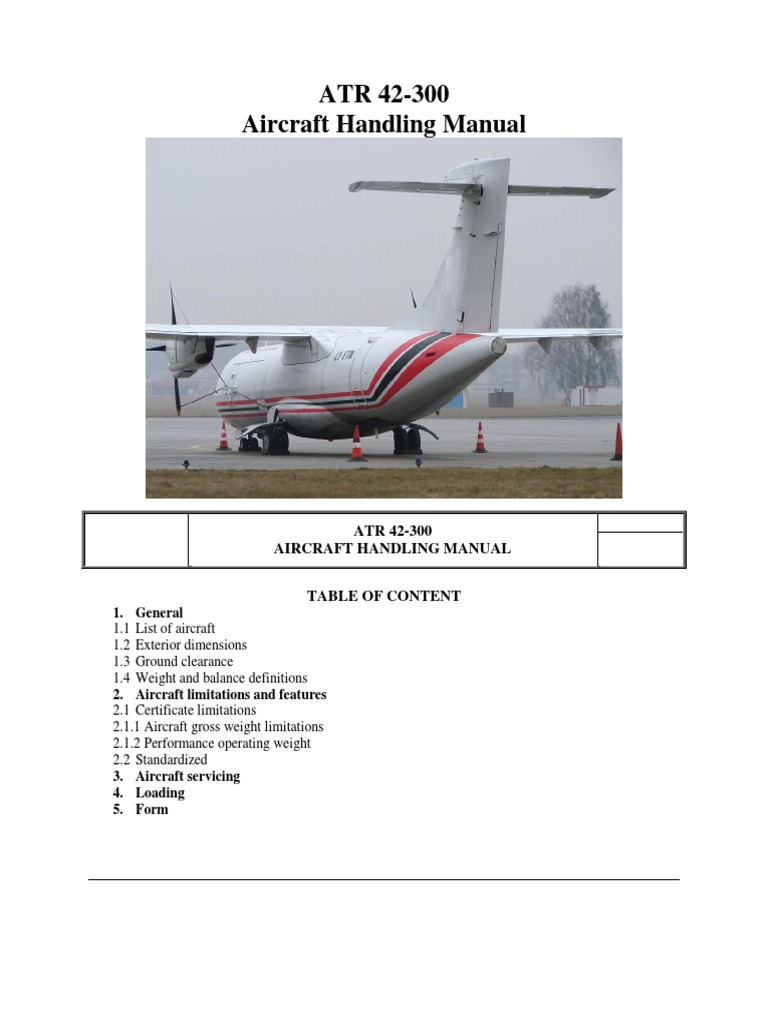 ATR 42-300
Aircraft Handling Manual

ATR 42-300
AIRCRAFT HANDLING MANUAL

TABLE OF CONTENT

1. General
1.1 List of aircraft
1.2 Exterior dimensions
1.3 Ground clearance
1.4 Weight and balance definitions
2. Aircraft limitations and features
2.1 Certificate limitations
2.1.1 Aircraft gross weight limitations
2.1.2 Performance operating weight
2.2 Standardized
3. Aircraft servicing
4. Loading
5. Form